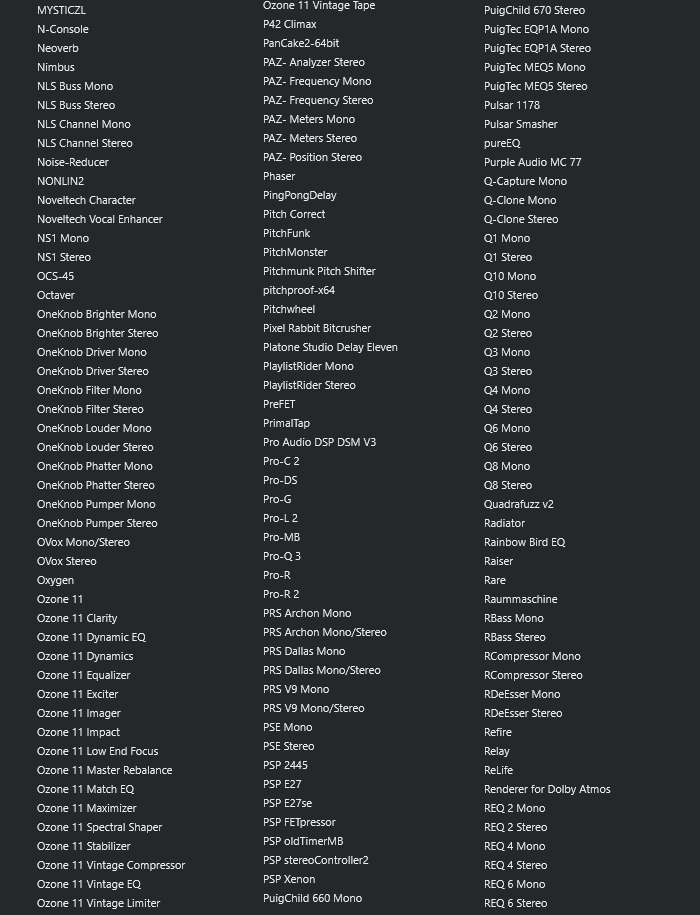 MYSTICZL
N-Console
Neoverb
Nimbus
NLS Buss Mono
NLS Buss Stereo
NLS Channel Mono
NLS Channel Stereo
Noise-Reducer
NONLIN2
Noveltech Character
Noveltech Vocal Enhancer
NS1 Mono
NS1 Stereo
OCS-45
Octaver
OneKnob Brighter Mono
OneKnob Brighter Stereo
OneKnob Driver Mono
OneKnob Driver Stereo
OneKnob Filter Mono
OneKnob Filter Stereo
OneKnob Louder Mono
OneKnob Louder Stereo
OneKnob Phatter Mono
OneKnob Phatter Stereo
OneKnob Pumper Mono
OneKnob Pumper Stereo
OVox Mono/Stereo
OVox Stereo
Oxygen
Ozone 11
Ozone 11 Clarity
Ozone 11 Dynamic EQ
Ozone 11 Dynamics
Ozone 11 Equalizer
Ozone 11 Exciter
Ozone 11 Imager
Ozone 11 Impact
Ozone 11 Low End Focus
Ozone 11 Master Rebalance
Ozone 11 Match EQ
Ozone 11 Maximizer
Ozone 11 Spectral Shaper
Ozone 11 Stabilizer
Ozone 11 Vintage Compressor
Ozone 11 Vintage EQ
Ozone 11 Vintage Limiter

Ozone 11 Vintage Tape
P42 Climax
PanCake2-64bit
PAZ- Analyzer Stereo
PAZ- Frequency Mono
PAZ- Frequency Stereo
PAZ- Meters Mono
PAZ- Meters Stereo
PAZ- Position Stereo
Phaser
PingPongDelay
Pitch Correct
PitchFunk
PitchMonster
Pitchmunk Pitch Shifter
pitchproof-x64
Pitchwheel
Pixel Rabbit Bitcrusher
Platone Studio Delay Eleven
PlaylistRider Mono
PlaylistRider Stereo
PreFET
PrimalTap
Pro Audio DSP DSM V3
Pro-C 2
Pro-DS
Pro-G
Pro-L 2
Pro-MB
Pro-Q 3
Pro-R
Pro-R 2
PRS Archon Mono
PRS Archon Mono/Stereo
PRS Dallas Mono
PRS Dallas Mono/Stereo
PRS V9 Mono
PRS V9 Mono/Stereo
PSE Mono
PSE Stereo
PSP 2445
PSP E27
PSP E27se
PSP FETpressor
PSP oldTimerMB
PSP stereoController2
PSP Xenon
PuigChild 660 Mono

PuigChild 670 Stereo
PuigTec EQP1A Mono
PuigTec EQP1A Stereo
PuigTec MEQ5 Mono
PuigTec MEQ5 Stereo
Pulsar 1178
Pulsar Smasher
pureEQ
Purple Audio MC 77
Q-Capture Mono
Q-Clone Mono
Q-Clone Stereo
Q1 Mono
Q1 Stereo
Q10 Mono
Q10 Stereo
Q2 Mono
Q2 Stereo
Q3 Mono
Q3 Stereo
Q4 Mono
Q4 Stereo
Q6 Mono
Q6 Stereo
Q8 Mono
Q8 Stereo
Quadrafuzz v2
Radiator
Rainbow Bird EQ
Raiser
Rare
Raummaschine
RBass Mono
RBass Stereo
RCompressor Mono
RCompressor Stereo
RDeEsser Mono
RDeEsser Stereo
Refire
Relay
ReLife
Renderer for Dolby Atmos
REQ 2 Mono
REQ 2 Stereo
REQ 4 Mono
REQ 4 Stereo
REQ 6 Mono
REQ 6 Stereo